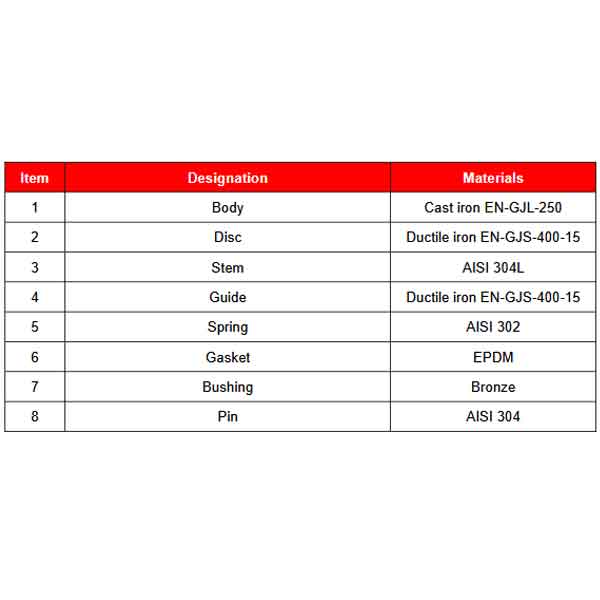 | Item | Designation | Materials |
|---|---|---|
| 1 | Body | Cast iron EN-GJL-250 |
| 2 | Disc | Ductile iron EN-GJS-400-15 |
| 3 | Stem | AISI 304L |
| 4 | Guide | Ductile iron EN-GJS-400-15 |
| 5 | Spring | AISI 302 |
| 6 | Gasket | EPDM |
| 7 | Bushing | Bronze |
| 8 | Pin | AISI 304 |